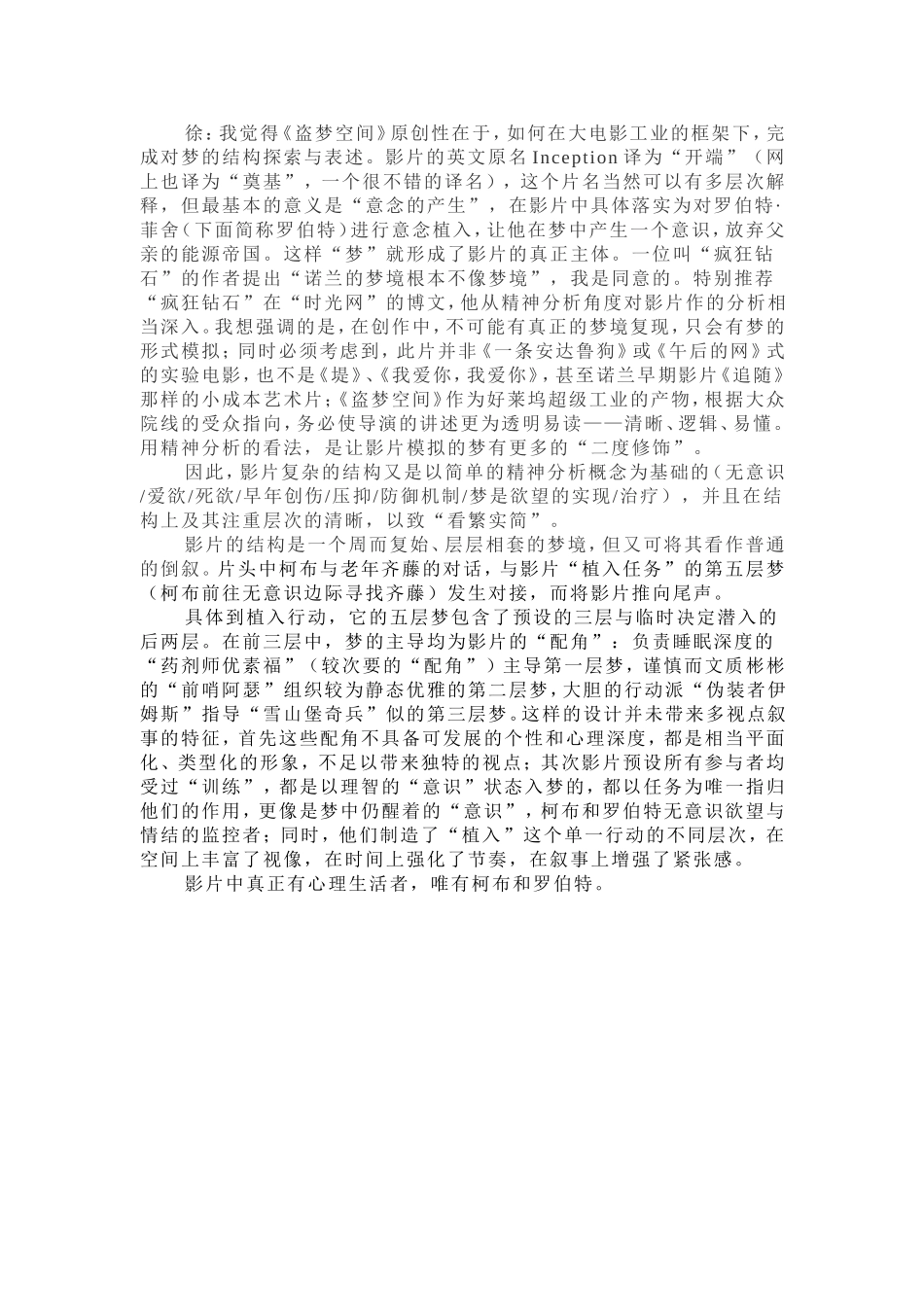 徐：我觉得《盗梦空间》原创性在于，如何在大电影工业的框架下，完成对梦的结构探索与表述。影片的英文原名Inception译为“开端”（网上也译为“奠基”，一个很不错的译名），这个片名当然可以有多层次解释，但最基本的意义是“意念的产生”，在影片中具体落实为对罗伯特·菲舍（下面简称罗伯特）进行意念植入，让他在梦中产生一个意识，放弃父亲的能源帝国。这样“梦”就形成了影片的真正主体。一位叫“疯狂钻石”的作者提出“诺兰的梦境根本不像梦境”，我是同意的。特别推荐“疯狂钻石”在“时光网”的博文，他从精神分析角度对影片作的分析相当深入。我想强调的是，在创作中，不可能有真正的梦境复现，只会有梦的形式模拟；同时必须考虑到，此片并非《一条安达鲁狗》或《午后的网》式的实验电影，也不是《堤》、《我爱你，我爱你》，甚至诺兰早期影片《追随》那样的小成本艺术片；《盗梦空间》作为好莱坞超级工业的产物，根据大众院线的受众指向，务必使导演的讲述更为透明易读——清晰、逻辑、易懂。用精神分析的看法，是让影片模拟的梦有更多的“二度修饰”。

因此，影片复杂的结构又是以简单的精神分析概念为基础的（无意识/爱欲/死欲/早年创伤/压抑/防御机制/梦是欲望的实现/治疗），并且在结构上及其注重层次的清晰，以致“看繁实简”。

影片的结构是一个周而复始、层层相套的梦境，但又可将其看作普通的倒叙。片头中柯布与老年齐藤的对话，与影片“植入任务”的第五层梦（柯布前往无意识边际寻找齐藤）发生对接，而将影片推向尾声。

具体到植入行动，它的五层梦包含了预设的三层与临时决定潜入的后两层。在前三层中，梦的主导均为影片的“配角”：负责睡眠深度的“药剂师优素福”（较次要的“配角”）主导第一层梦，谨慎而文质彬彬的“前哨阿瑟”组织较为静态优雅的第二层梦，大胆的行动派“伪装者伊姆斯”指导“雪山堡奇兵”似的第三层梦。这样的设计并未带来多视点叙事的特征，首先这些配角不具备可发展的个性和心理深度，都是相当平面化、类型化的形象，不足以带来独特的视点；其次影片预设所有参与者均受过“训练”，都是以理智的“意识”状态入梦的，都以任务为唯一指归他们的作用，更像是梦中仍醒着的“意识”，柯布和罗伯特无意识欲望与情结的监控者；同时，他们制造了“植入”这个单一行动的不同层次，在空间上丰富了视像，在时间上强化了节奏，在叙事上增强了紧张感。

影片中真正有心理生活者，唯有柯布和罗伯特。